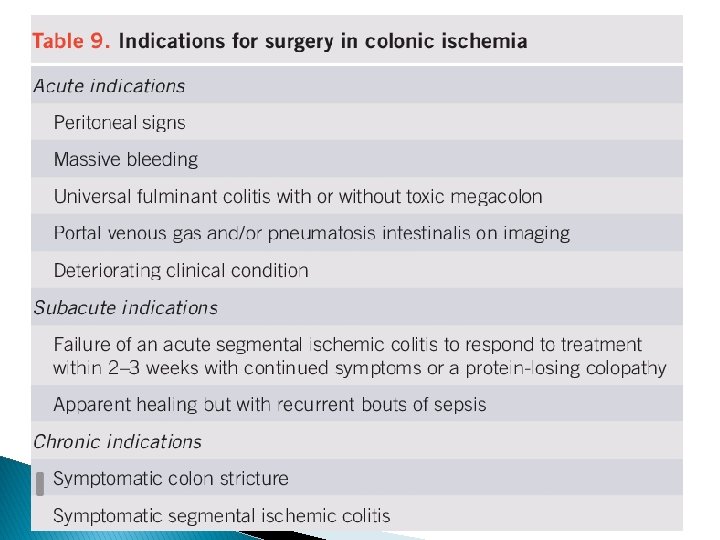 Table 9. Indications for surgery in colonic ischemia

Acute indications

Peritoneal signs

Massive bleeding

Universal fulminant colitis with or without toxic megacolon

Portal venous gas and/or pneumatosis intestinalis on imaging

Deteriorating clinical condition

Subacute indications

Failure of an acute segmental ischemic colitis to respond to treatment within 2–3 weeks with continued symptoms or a protein-losing colopathy

Apparent healing but with recurrent bouts of sepsis

Chronic indications

Symptomatic colon stricture

Symptomatic segmental ischemic colitis